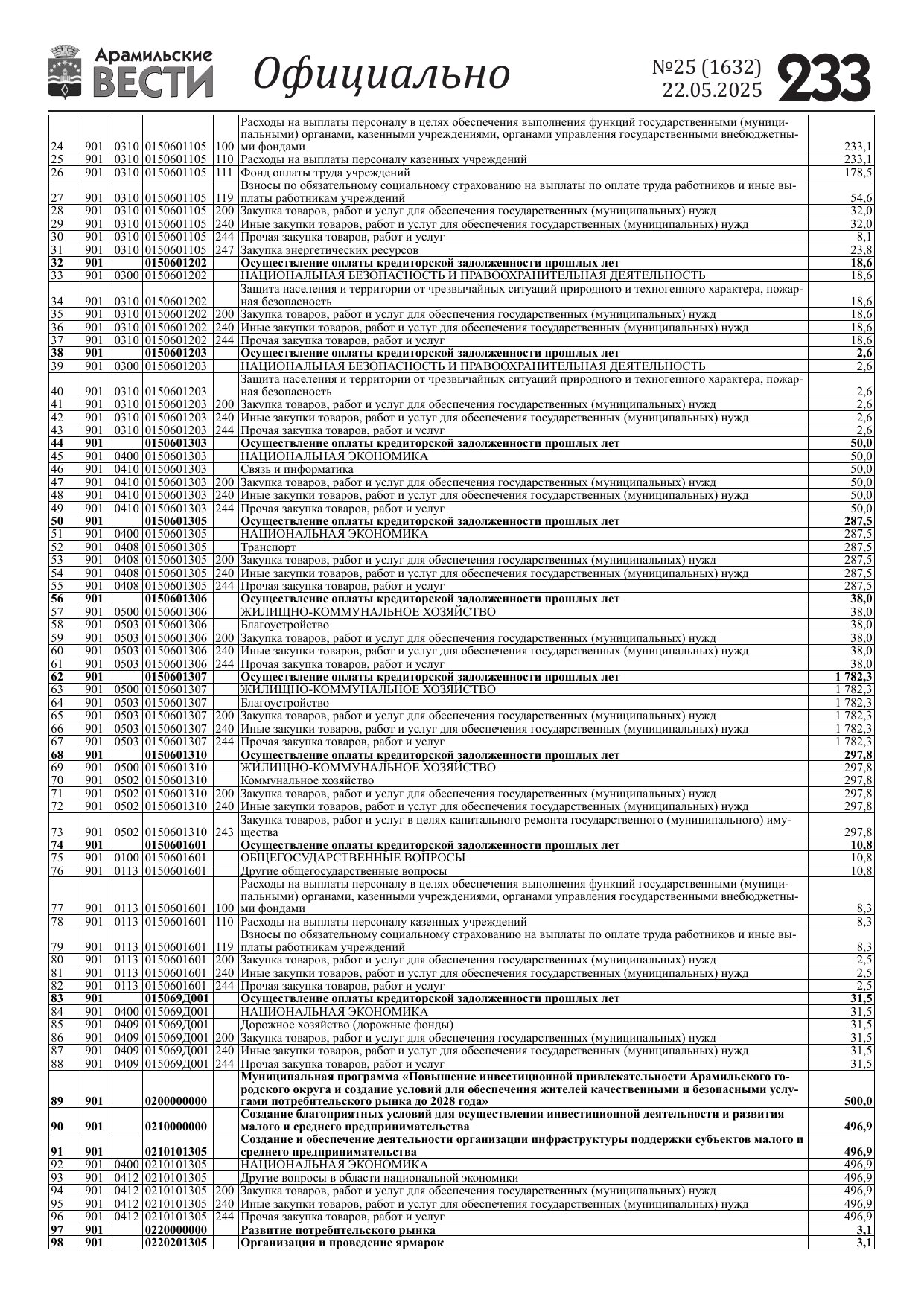 Арамильские ВЕСТИ Официально №25 (1632) 22.05.2025 233

| | | | | | | |
|---|---|---|---|---|---|---|
| 24 | 901 | 0310 | 0150601105 | 100 | Расходы на выплаты персоналу в целях обеспечения выполнения функций государственными (муниципальными) органами, казенными учреждениями, органами управления государственными внебюджетными фондами | 233,1 |
| 25 | 901 | 0310 | 0150601105 | 110 | Расходы на выплаты персоналу казенных учреждений | 233,1 |
| 26 | 901 | 0310 | 0150601105 | 111 | Фонд оплаты труда учреждений | 178,5 |
| 27 | 901 | 0310 | 0150601105 | 119 | Взносы по обязательному социальному страхованию на выплаты по оплате труда работников и иные выплаты работникам учреждений | 54,6 |
| 28 | 901 | 0310 | 0150601105 | 200 | Закупка товаров, работ и услуг для обеспечения государственных (муниципальных) нужд | 32,0 |
| 29 | 901 | 0310 | 0150601105 | 240 | Иные закупки товаров, работ и услуг для обеспечения государственных (муниципальных) нужд | 32,0 |
| 30 | 901 | 0310 | 0150601105 | 244 | Прочая закупка товаров, работ и услуг | 8,1 |
| 31 | 901 | 0310 | 0150601105 | 247 | Закупка энергетических ресурсов | 23,8 |
| **32** | **901** | | **0150601202** | | **Осуществление оплаты кредиторской задолженности прошлых лет** | **18,6** |
| 33 | 901 | 0300 | 0150601202 | | НАЦИОНАЛЬНАЯ БЕЗОПАСНОСТЬ И ПРАВООХРАНИТЕЛЬНАЯ ДЕЯТЕЛЬНОСТЬ | 18,6 |
| 34 | 901 | 0310 | 0150601202 | | Защита населения и территории от чрезвычайных ситуаций природного и техногенного характера, пожарная безопасность | 18,6 |
| 35 | 901 | 0310 | 0150601202 | 200 | Закупка товаров, работ и услуг для обеспечения государственных (муниципальных) нужд | 18,6 |
| 36 | 901 | 0310 | 0150601202 | 240 | Иные закупки товаров, работ и услуг для обеспечения государственных (муниципальных) нужд | 18,6 |
| 37 | 901 | 0310 | 0150601202 | 244 | Прочая закупка товаров, работ и услуг | 18,6 |
| **38** | **901** | | **0150601203** | | **Осуществление оплаты кредиторской задолженности прошлых лет** | **2,6** |
| 39 | 901 | 0300 | 0150601203 | | НАЦИОНАЛЬНАЯ БЕЗОПАСНОСТЬ И ПРАВООХРАНИТЕЛЬНАЯ ДЕЯТЕЛЬНОСТЬ | 2,6 |
| 40 | 901 | 0310 | 0150601203 | | Защита населения и территории от чрезвычайных ситуаций природного и техногенного характера, пожарная безопасность | 2,6 |
| 41 | 901 | 0310 | 0150601203 | 200 | Закупка товаров, работ и услуг для обеспечения государственных (муниципальных) нужд | 2,6 |
| 42 | 901 | 0310 | 0150601203 | 240 | Иные закупки товаров, работ и услуг для обеспечения государственных (муниципальных) нужд | 2,6 |
| 43 | 901 | 0310 | 0150601203 | 244 | Прочая закупка товаров, работ и услуг | 2,6 |
| **44** | **901** | | **0150601303** | | **Осуществление оплаты кредиторской задолженности прошлых лет** | **50,0** |
| 45 | 901 | 0400 | 0150601303 | | НАЦИОНАЛЬНАЯ ЭКОНОМИКА | 50,0 |
| 46 | 901 | 0410 | 0150601303 | | Связь и информатика | 50,0 |
| 47 | 901 | 0410 | 0150601303 | 200 | Закупка товаров, работ и услуг для обеспечения государственных (муниципальных) нужд | 50,0 |
| 48 | 901 | 0410 | 0150601303 | 240 | Иные закупки товаров, работ и услуг для обеспечения государственных (муниципальных) нужд | 50,0 |
| 49 | 901 | 0410 | 0150601303 | 244 | Прочая закупка товаров, работ и услуг | 50,0 |
| **50** | **901** | | **0150601305** | | **Осуществление оплаты кредиторской задолженности прошлых лет** | **287,5** |
| 51 | 901 | 0400 | 0150601305 | | НАЦИОНАЛЬНАЯ ЭКОНОМИКА | 287,5 |
| 52 | 901 | 0408 | 0150601305 | | Транспорт | 287,5 |
| 53 | 901 | 0408 | 0150601305 | 200 | Закупка товаров, работ и услуг для обеспечения государственных (муниципальных) нужд | 287,5 |
| 54 | 901 | 0408 | 0150601305 | 240 | Иные закупки товаров, работ и услуг для обеспечения государственных (муниципальных) нужд | 287,5 |
| 55 | 901 | 0408 | 0150601305 | 244 | Прочая закупка товаров, работ и услуг | 287,5 |
| **56** | **901** | | **0150601306** | | **Осуществление оплаты кредиторской задолженности прошлых лет** | **38,0** |
| 57 | 901 | 0500 | 0150601306 | | ЖИЛИЩНО-КОММУНАЛЬНОЕ ХОЗЯЙСТВО | 38,0 |
| 58 | 901 | 0503 | 0150601306 | | Благоустройство | 38,0 |
| 59 | 901 | 0503 | 0150601306 | 200 | Закупка товаров, работ и услуг для обеспечения государственных (муниципальных) нужд | 38,0 |
| 60 | 901 | 0503 | 0150601306 | 240 | Иные закупки товаров, работ и услуг для обеспечения государственных (муниципальных) нужд | 38,0 |
| 61 | 901 | 0503 | 0150601306 | 244 | Прочая закупка товаров, работ и услуг | 38,0 |
| **62** | **901** | | **0150601307** | | **Осуществление оплаты кредиторской задолженности прошлых лет** | **1 782,3** |
| 63 | 901 | 0500 | 0150601307 | | ЖИЛИЩНО-КОММУНАЛЬНОЕ ХОЗЯЙСТВО | 1 782,3 |
| 64 | 901 | 0503 | 0150601307 | | Благоустройство | 1 782,3 |
| 65 | 901 | 0503 | 0150601307 | 200 | Закупка товаров, работ и услуг для обеспечения государственных (муниципальных) нужд | 1 782,3 |
| 66 | 901 | 0503 | 0150601307 | 240 | Иные закупки товаров, работ и услуг для обеспечения государственных (муниципальных) нужд | 1 782,3 |
| 67 | 901 | 0503 | 0150601307 | 244 | Прочая закупка товаров, работ и услуг | 1 782,3 |
| **68** | **901** | | **0150601310** | | **Осуществление оплаты кредиторской задолженности прошлых лет** | **297,8** |
| 69 | 901 | 0500 | 0150601310 | | ЖИЛИЩНО-КОММУНАЛЬНОЕ ХОЗЯЙСТВО | 297,8 |
| 70 | 901 | 0502 | 0150601310 | | Коммунальное хозяйство | 297,8 |
| 71 | 901 | 0502 | 0150601310 | 200 | Закупка товаров, работ и услуг для обеспечения государственных (муниципальных) нужд | 297,8 |
| 72 | 901 | 0502 | 0150601310 | 240 | Иные закупки товаров, работ и услуг для обеспечения государственных (муниципальных) нужд | 297,8 |
| 73 | 901 | 0502 | 0150601310 | 243 | Закупка товаров, работ и услуг в целях капитального ремонта государственного (муниципального) имущества | 297,8 |
| **74** | **901** | | **0150601601** | | **Осуществление оплаты кредиторской задолженности прошлых лет** | **10,8** |
| 75 | 901 | 0100 | 0150601601 | | ОБЩЕГОСУДАРСТВЕННЫЕ ВОПРОСЫ | 10,8 |
| 76 | 901 | 0113 | 0150601601 | | Другие общегосударственные вопросы | 10,8 |
| 77 | 901 | 0113 | 0150601601 | 100 | Расходы на выплаты персоналу в целях обеспечения выполнения функций государственными (муниципальными) органами, казенными учреждениями, органами управления государственными внебюджетными фондами | 8,3 |
| 78 | 901 | 0113 | 0150601601 | 110 | Расходы на выплаты персоналу казенных учреждений | 8,3 |
| 79 | 901 | 0113 | 0150601601 | 119 | Взносы по обязательному социальному страхованию на выплаты по оплате труда работников и иные выплаты работникам учреждений | 8,3 |
| 80 | 901 | 0113 | 0150601601 | 200 | Закупка товаров, работ и услуг для обеспечения государственных (муниципальных) нужд | 2,5 |
| 81 | 901 | 0113 | 0150601601 | 240 | Иные закупки товаров, работ и услуг для обеспечения государственных (муниципальных) нужд | 2,5 |
| 82 | 901 | 0113 | 0150601601 | 244 | Прочая закупка товаров, работ и услуг | 2,5 |
| **83** | **901** | | **015069Д001** | | **Осуществление оплаты кредиторской задолженности прошлых лет** | **31,5** |
| 84 | 901 | 0400 | 015069Д001 | | НАЦИОНАЛЬНАЯ ЭКОНОМИКА | 31,5 |
| 85 | 901 | 0409 | 015069Д001 | | Дорожное хозяйство (дорожные фонды) | 31,5 |
| 86 | 901 | 0409 | 015069Д001 | 200 | Закупка товаров, работ и услуг для обеспечения государственных (муниципальных) нужд | 31,5 |
| 87 | 901 | 0409 | 015069Д001 | 240 | Иные закупки товаров, работ и услуг для обеспечения государственных (муниципальных) нужд | 31,5 |
| 88 | 901 | 0409 | 015069Д001 | 244 | Прочая закупка товаров, работ и услуг | 31,5 |
| **89** | **901** | | **0200000000** | | **Муниципальная программа «Повышение инвестиционной привлекательности Арамильского городского округа и создание условий для обеспечения жителей качественными и безопасными услугами потребительского рынка до 2028 года»** | **500,0** |
| **90** | **901** | | **0210000000** | | **Создание благоприятных условий для осуществления инвестиционной деятельности и развития малого и среднего предпринимательства** | **496,9** |
| **91** | **901** | | **0210101305** | | **Создание и обеспечение деятельности организации инфраструктуры поддержки субъектов малого и среднего предпринимательства** | **496,9** |
| 92 | 901 | 0400 | 0210101305 | | НАЦИОНАЛЬНАЯ ЭКОНОМИКА | 496,9 |
| 93 | 901 | 0412 | 0210101305 | | Другие вопросы в области национальной экономики | 496,9 |
| 94 | 901 | 0412 | 0210101305 | 200 | Закупка товаров, работ и услуг для обеспечения государственных (муниципальных) нужд | 496,9 |
| 95 | 901 | 0412 | 0210101305 | 240 | Иные закупки товаров, работ и услуг для обеспечения государственных (муниципальных) нужд | 496,9 |
| 96 | 901 | 0412 | 0210101305 | 244 | Прочая закупка товаров, работ и услуг | 496,9 |
| **97** | **901** | | **0220000000** | | **Развитие потребительского рынка** | **3,1** |
| **98** | **901** | | **0220201305** | | **Организация и проведение ярмарок** | **3,1** |